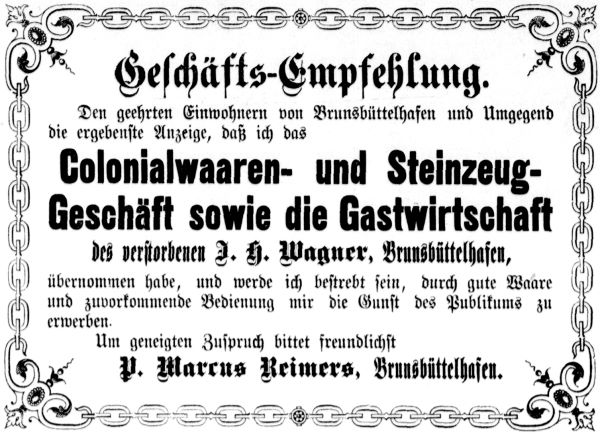 Geschäfts-Empfehlung.

Den geehrten Einwohnern von Brunsbüttelhafen und Umgegend die ergebenste Anzeige, daß ich das

Colonialwaaren- und Steinzeug-Geschäft sowie die Gastwirtschaft

des verstorbenen J. H. Wagner, Brunsbüttelhafen,

übernommen habe, und werde ich bestrebt sein, durch gute Waare und zuvorkommende Bedienung mir die Gunst des Publikums zu erwerben.

Um geneigten Zuspruch bittet freundlichst

P. Marcus Reimers, Brunsbüttelhafen.